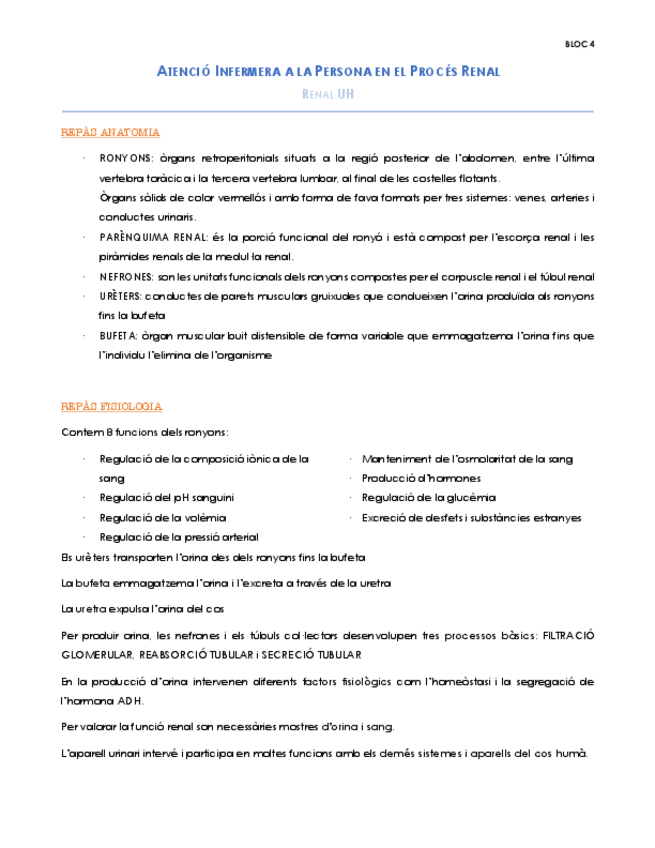 BLOC 4

ATENCIÓ INFERMERA A LA PERSONA EN EL PROCÉS RENAL

RENAL UH

REPÀS ANATOMIA

· RONYONS: òrgans retroperitonials situats a la regió posterior de l'abdomen, entre l'última vertebra toràcica i la tercera vertebra lumbar, al final de les costelles flotants.
Òrgans sòlids de color vermellós i amb forma de fava formats per tres sistemes: venes, arteries i conductes urinaris.
· PARÈNQUIMA RENAL: és la porció funcional del ronyó i està compost per l'escorça renal i les piràmides renals de la medul·la renal.
· NEFRONES: son les unitats funcionals dels ronyons compostes per el corpuscle renal i el túbul renal
· URÈTERS: conductes de parets musculars gruixudes que condueixen l'orina produïda als ronyons fins la bufeta
· BUFETA: òrgan muscular buit distensible de forma variable que emmagatzema l'orina fins que l'individu l'elimina de l'organisme

REPÀS FISIOLOGIA

Contem 8 funcions dels ronyons:

· Regulació de la composició iònica de la sang
· Regulació del pH sanguini
· Regulació de la volèmia
· Regulació de la pressió arterial
· Manteniment de l'osmolaritat de la sang
· Producció d'hormones
· Regulació de la glucèmia
· Excreció de desfets i substàncies estranyes

Els urèters transporten l'orina des dels ronyons fins la bufeta

La bufeta emmagatzema l'orina i l'excreta a través de la uretra

La uretra expulsa l'orina del cos

Per produir orina, les nefrones i els túbuls col·lectors desenvolupen tres processos bàsics: FILTRACIÓ GLOMERULAR, REABSORCIÓ TUBULAR i SECRECIÓ TUBULAR

En la producció d'orina intervenen diferents factors fisiològics com l'homeòstasi i la segregació de l'hormona ADH.

Per valorar la funció renal son necessàries mostres d'orina i sang.

L'aparell urinari intervé i participa en moltes funcions amb els demés sistemes i aparells del cos humà.